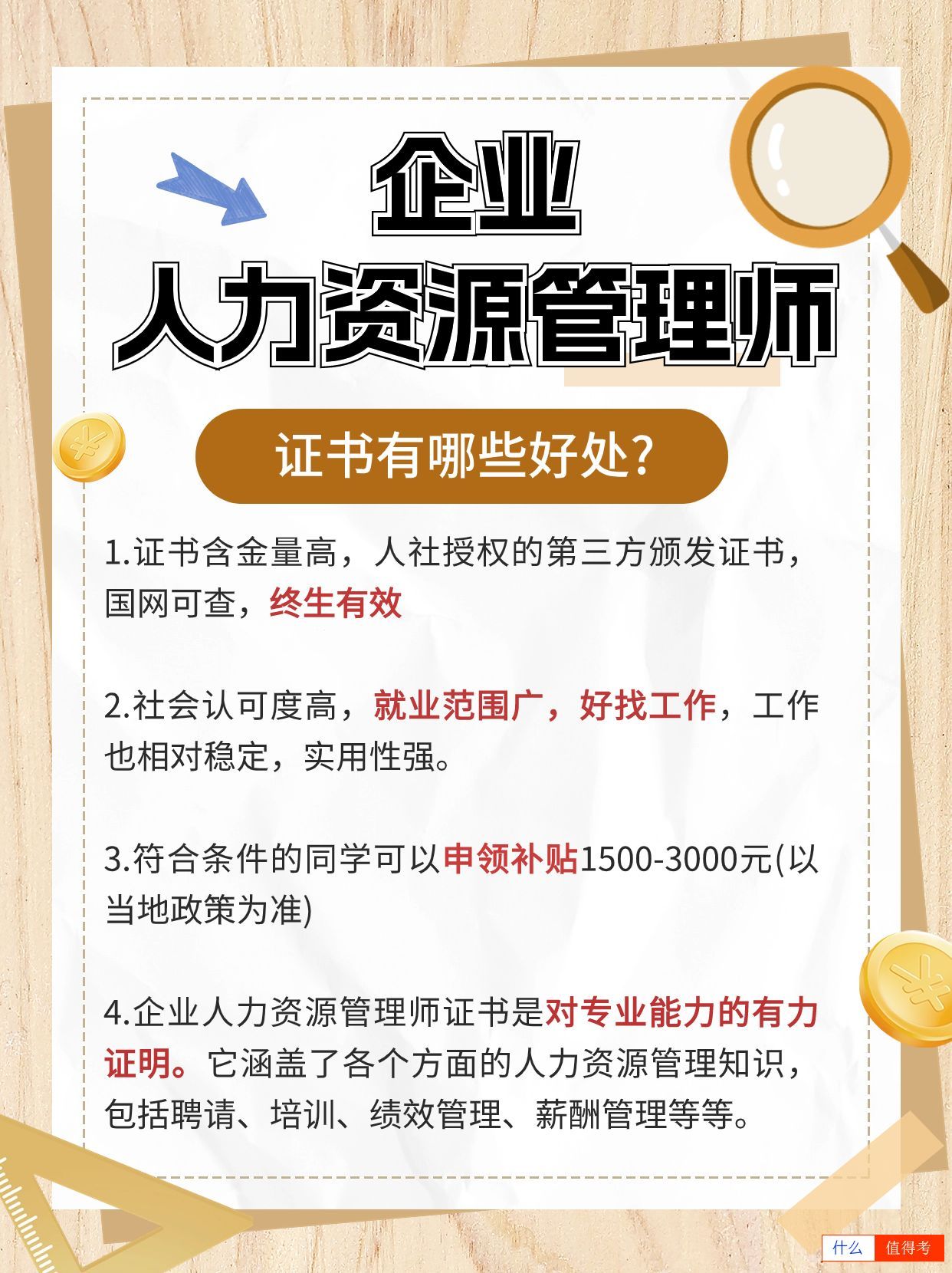 企业
人力资源管理师

证书有哪些好处?

1.证书含金量高，人社授权的第三方颁发证书，国网可查，终生有效

2.社会认可度高，就业范围广，好找工作，工作也相对稳定，实用性强。

3.符合条件的同学可以申领补贴1500-3000元(以当地政策为准)

4.企业人力资源管理师证书是对专业能力的有力证明。它涵盖了各个方面的人力资源管理知识，包括聘请、培训、绩效管理、薪酬管理等等。

什么 值得考